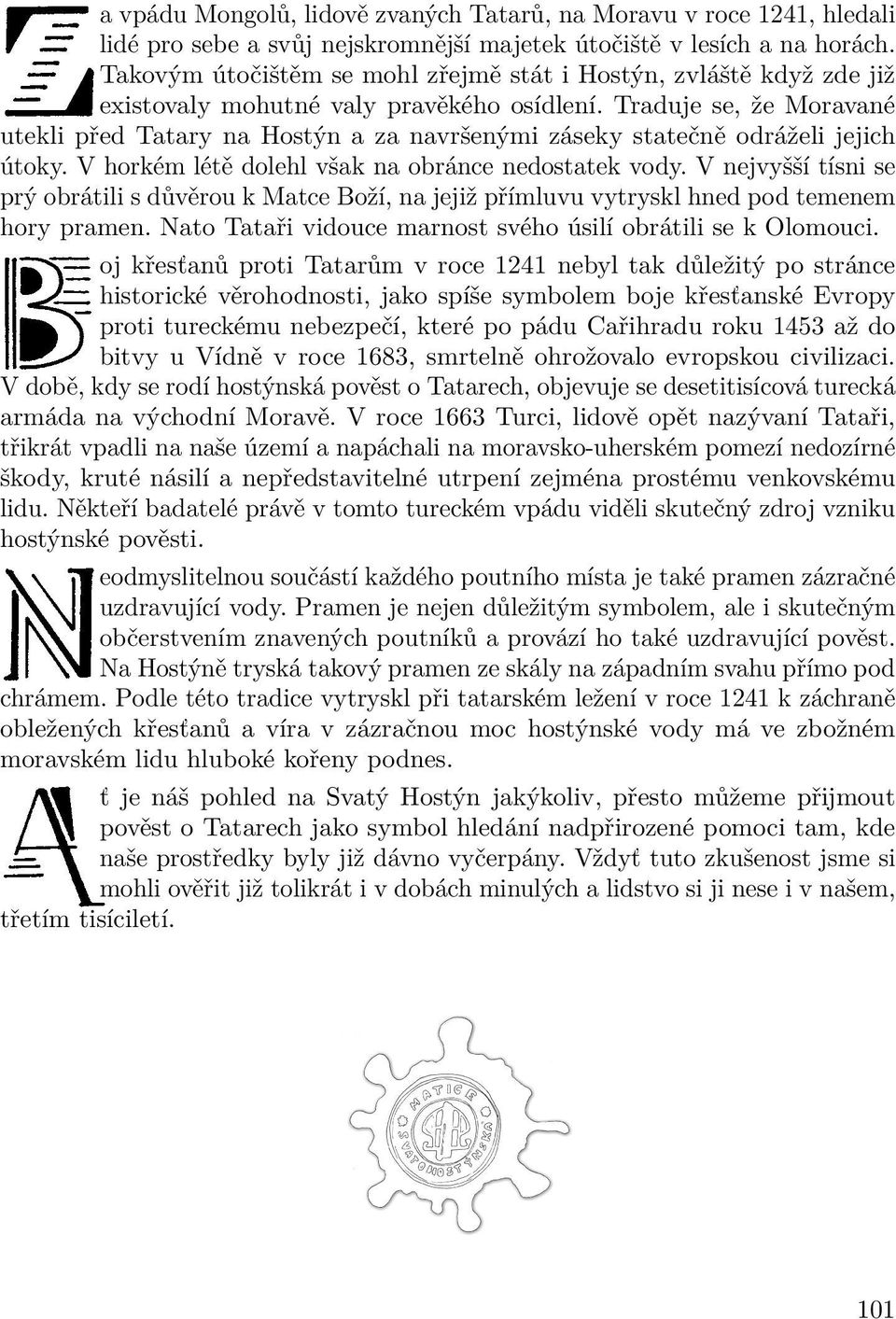 Za vpádu Mongolů, lidově zvaných Tatarů, na Moravu v roce 1241, hledali lidé pro sebe a svůj nejskromnější majetek útočiště v lesích a na horách. Takovým útočištěm se mohl zřejmě stát i Hostýn, zvláště když zde již existovaly mohutné valy pravěkého osídlení. Traduje se, že Moravané utekli před Tatary na Hostýn a za navršenými záseky statečně odráželi jejich útoky. V horkém létě dolehl však na obránce nedostatek vody. V nejvyšší tísni se prý obrátili s důvěrou k Matce Boží, na jejíž přímluvu vytryskl hned pod temenem hory pramen. Nato Tataři vidouce marnost svého úsilí obrátili se k Olomouci.

Boj křesťanů proti Tatarům v roce 1241 nebyl tak důležitý po stránce historické věrohodnosti, jako spíše symbolem boje křesťanské Evropy proti tureckému nebezpečí, které po pádu Cařihradu roku 1453 až do bitvy u Vídně v roce 1683, smrtelně ohrožovalo evropskou civilizaci. V době, kdy se rodí hostýnská pověst o Tatarech, objevuje se desetitisícová turecká armáda na východní Moravě. V roce 1663 Turci, lidově opět nazývaní Tataři, třikrát vpadli na naše území a napáchali na moravsko-uherském pomezí nedozírné škody, kruté násilí a nepředstavitelné utrpení zejména prostému venkovskému lidu. Někteří badatelé právě v tomto tureckém vpádu viděli skutečný zdroj vzniku hostýnské pověsti.

Neodmyslitelnou součástí každého poutního místa je také pramen zázračné uzdravující vody. Pramen je nejen důležitým symbolem, ale i skutečným občerstvením znavených poutníků a provází ho také uzdravující pověst. Na Hostýně tryská takový pramen ze skály na západním svahu přímo pod chrámem. Podle této tradice vytryskl při tatarském ležení v roce 1241 k záchraně obležených křesťanů a víra v zázračnou moc hostýnské vody má ve zbožném moravském lidu hluboké kořeny podnes.

Ať je náš pohled na Svatý Hostýn jakýkoliv, přesto můžeme přijmout pověst o Tatarech jako symbol hledání nadpřirozené pomoci tam, kde naše prostředky byly již dávno vyčerpány. Vždyť tuto zkušenost jsme si mohli ověřit již tolikrát i v dobách minulých a lidstvo si ji nese i v našem, třetím tisíciletí.

MATICE SVATOHOSTÝNSKÁ

101